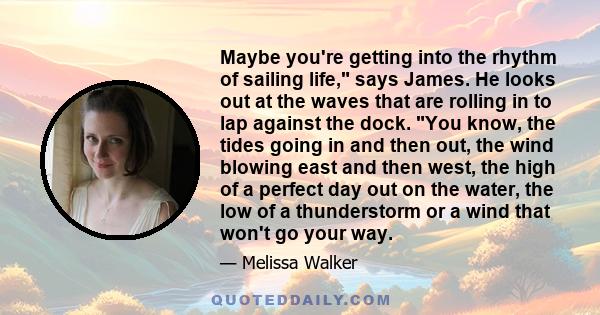 Maybe you're getting into the rhythm of sailing life," says James. He looks out at the waves that are rolling in to lap against the dock. "You know, the tides going in and then out, the wind blowing east and then west, the high of a perfect day out on the water, the low of a thunderstorm or a wind that won't go your way.

— Melissa Walker

QUOTEDDAILY.COM